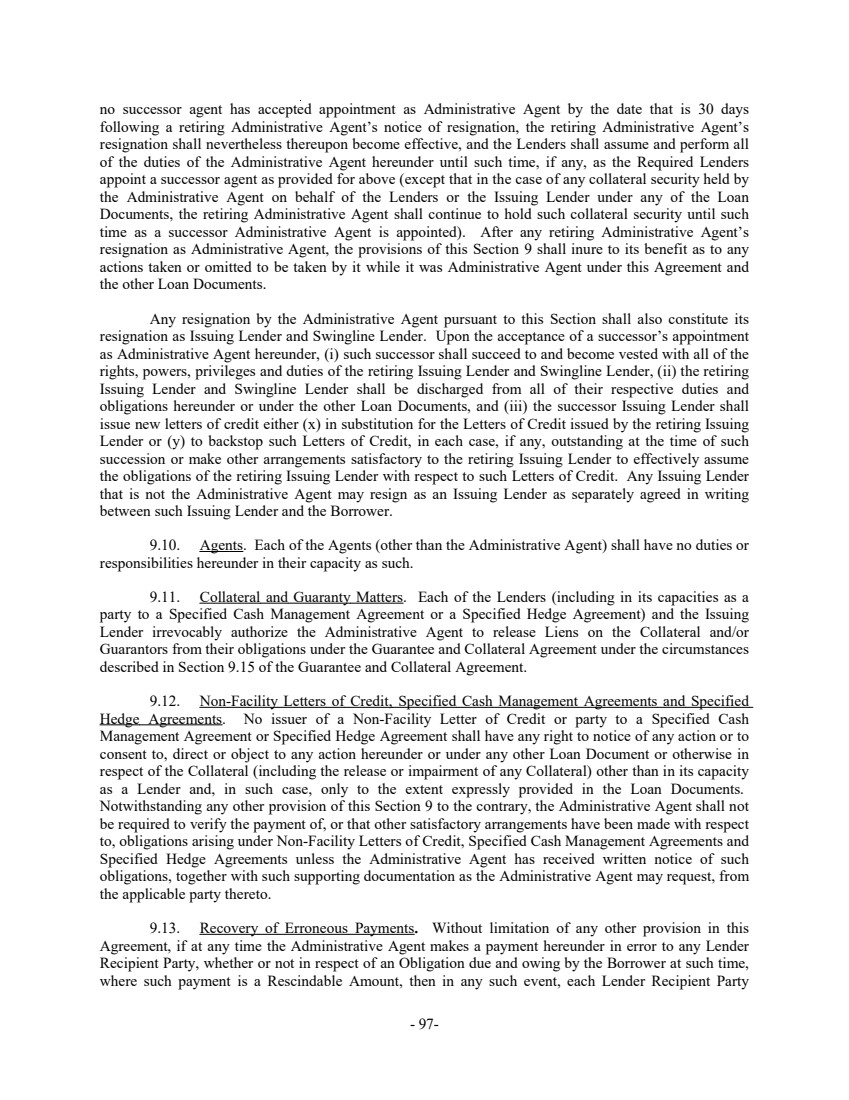 no successor agent has accepted appointment as Administrative Agent by the date that is 30 days following a retiring Administrative Agent's notice of resignation, the retiring Administrative Agent's resignation shall nevertheless thereupon become effective, and the Lenders shall assume and perform all of the duties of the Administrative Agent hereunder until such time, if any, as the Required Lenders appoint a successor agent as provided for above (except that in the case of any collateral security held by the Administrative Agent on behalf of the Lenders or the Issuing Lender under any of the Loan Documents, the retiring Administrative Agent shall continue to hold such collateral security until such time as a successor Administrative Agent is appointed). After any retiring Administrative Agent's resignation as Administrative Agent, the provisions of this Section 9 shall inure to its benefit as to any actions taken or omitted to be taken by it while it was Administrative Agent under this Agreement and the other Loan Documents.

Any resignation by the Administrative Agent pursuant to this Section shall also constitute its resignation as Issuing Lender and Swingline Lender. Upon the acceptance of a successor's appointment as Administrative Agent hereunder, (i) such successor shall succeed to and become vested with all of the rights, powers, privileges and duties of the retiring Issuing Lender and Swingline Lender, (ii) the retiring Issuing Lender and Swingline Lender shall be discharged from all of their respective duties and obligations hereunder or under the other Loan Documents, and (iii) the successor Issuing Lender shall issue new letters of credit either (x) in substitution for the Letters of Credit issued by the retiring Issuing Lender or (y) to backstop such Letters of Credit, in each case, if any, outstanding at the time of such succession or make other arrangements satisfactory to the retiring Issuing Lender to effectively assume the obligations of the retiring Issuing Lender with respect to such Letters of Credit. Any Issuing Lender that is not the Administrative Agent may resign as an Issuing Lender as separately agreed in writing between such Issuing Lender and the Borrower.

9.10. Agents. Each of the Agents (other than the Administrative Agent) shall have no duties or responsibilities hereunder in their capacity as such.

9.11. Collateral and Guaranty Matters. Each of the Lenders (including in its capacities as a party to a Specified Cash Management Agreement or a Specified Hedge Agreement) and the Issuing Lender irrevocably authorize the Administrative Agent to release Liens on the Collateral and/or Guarantors from their obligations under the Guarantee and Collateral Agreement under the circumstances described in Section 9.15 of the Guarantee and Collateral Agreement.

9.12. Non-Facility Letters of Credit, Specified Cash Management Agreements and Specified Hedge Agreements. No issuer of a Non-Facility Letter of Credit or party to a Specified Cash Management Agreement or Specified Hedge Agreement shall have any right to notice of any action or to consent to, direct or object to any action hereunder or under any other Loan Document or otherwise in respect of the Collateral (including the release or impairment of any Collateral) other than in its capacity as a Lender and, in such case, only to the extent expressly provided in the Loan Documents. Notwithstanding any other provision of this Section 9 to the contrary, the Administrative Agent shall not be required to verify the payment of, or that other satisfactory arrangements have been made with respect to, obligations arising under Non-Facility Letters of Credit, Specified Cash Management Agreements and Specified Hedge Agreements unless the Administrative Agent has received written notice of such obligations, together with such supporting documentation as the Administrative Agent may request, from the applicable party thereto.

9.13. Recovery of Erroneous Payments. Without limitation of any other provision in this Agreement, if at any time the Administrative Agent makes a payment hereunder in error to any Lender Recipient Party, whether or not in respect of an Obligation due and owing by the Borrower at such time, where such payment is a Rescindable Amount, then in any such event, each Lender Recipient Party

- 97-